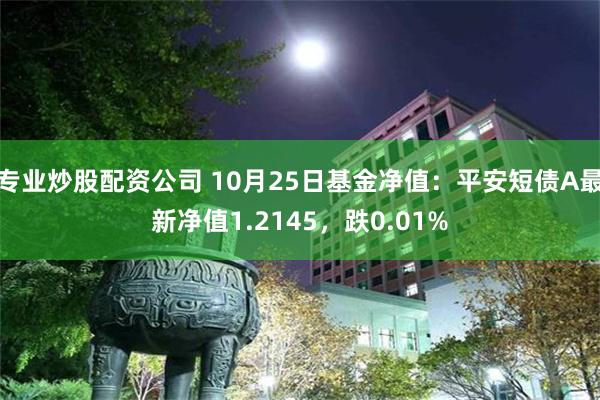 专业炒股配资公司 10月25日基金净值：平安短债A最新净值1.2145，跌0.01%